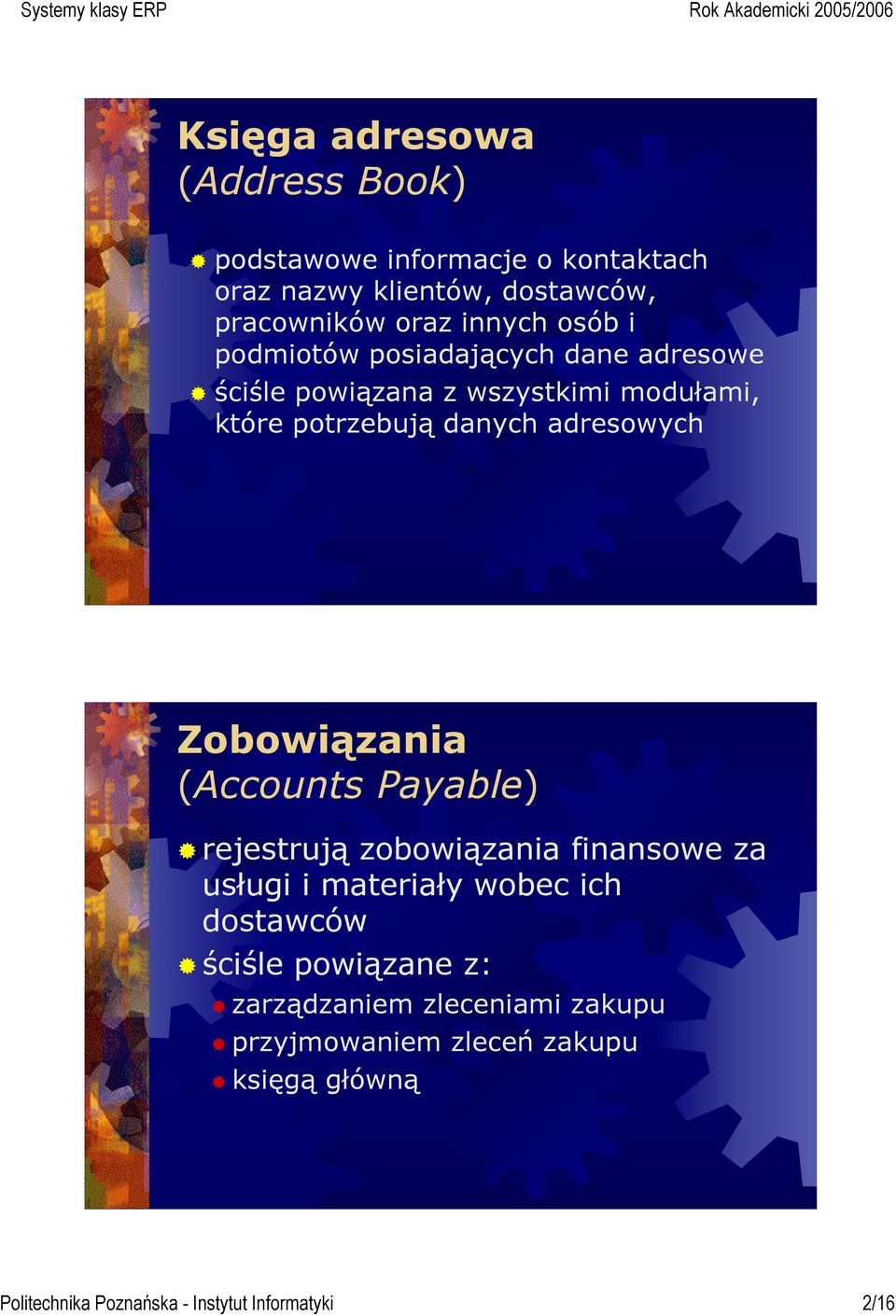 Systemy klasy ERP

Rok Akademicki 2005/2006

Księga adresowa
(Address Book)

podstawowe informacje o kontaktach oraz nazwy klientów, dostawców, pracowników oraz innych osób i podmiotów posiadających dane adresowe

ściśle powiązana z wszystkimi modułami, które potrzebują danych adresowych

Zobowiązania
(Accounts Payable)

rejestrują zobowiązania finansowe za usługi i materiały wobec ich dostawców

ściśle powiązane z:

zarządzaniem zleceniami zakupu

przyjmowaniem zleceń zakupu

księgą główną

Politechnika Poznańska - Instytut Informatyki

2/16